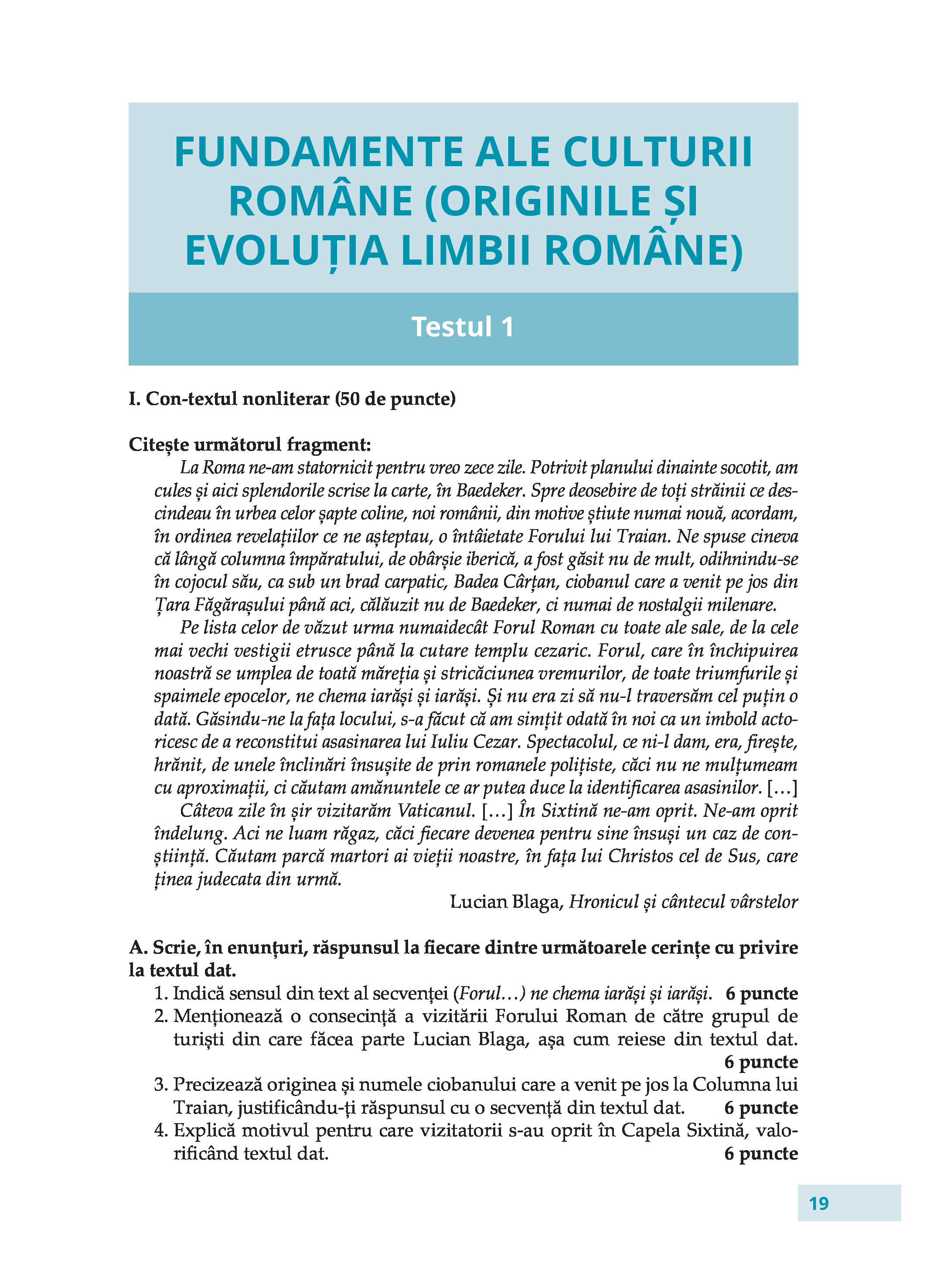 FUNDAMENTE ALE CULTURII ROMÂNE (ORIGINILE ȘI EVOLUȚIA LIMBII ROMÂNE)

Testul 1

I. Con-textul nonliterar (50 de puncte)

Citește următorul fragment:

La Roma ne-am statornicit pentru vreo zece zile. Potrivit planului dinainte socotit, am cules și aici splendorile scrise la carte, în Baedeker. Spre deosebire de toți străinii ce descindeau în urbea celor șapte coline, noi românii, din motive știute numai nouă, acordam, în ordinea revelațiilor ce ne așteptau, o întâietate Forului lui Traian. Ne spuse cineva că lângă columna împăratului, de obârșie iberică, a fost găsit nu de mult, odihnindu-se în cojocul său, ca sub un brad carpatic, Badea Cârțan, ciobanul care a venit pe jos din Țara Făgărașului până aci, călăuzit nu de Baedeker, ci numai de nostalgii milenare.

Pe lista celor de văzut urma numaidecât Forul Roman cu toate ale sale, de la cele mai vechi vestigii etrusce până la cutare templu cezaric. Forul, care în închipuirea noastră se umplea de toată măreția și stricăciunea vremurilor, de toate triumfurile și spaimele epocelor, ne chema iarăși și iarăși. Și nu era zi să nu-l traversăm cel puțin o dată. Găsindu-ne la fața locului, s-a făcut că am simțit odată în noi ca un imbold actoricesc de a reconstitui asasinarea lui Iuliu Cezar. Spectacolul, ce ni-l dam, era, firește, hrănit, de unele înclinări însușite de prin romanele polițiste, căci nu ne mulțumeam cu aproximații, ci căutam amănuntele ce ar putea duce la identificarea asasinilor. […]

Câteva zile în șir vizitarăm Vaticanul. […] În Sixtină ne-am oprit. Ne-am oprit îndelung. Aci ne luam răgaz, căci fiecare devenea pentru sine însuși un caz de conștiință. Căutam parcă martori ai vieții noastre, în fața lui Christos cel de Sus, care ținea judecata din urmă.

Lucian Blaga, Hronicul și cântecul vârstelor

A. Scrie, în enunțuri, răspunsul la fiecare dintre următoarele cerințe cu privire la textul dat.

1. Indică sensul din text al secvenței (Forul…) ne chema iarăși și iarăși. 6 puncte
2. Menționează o consecință a vizitării Forului Roman de către grupul de turiști din care făcea parte Lucian Blaga, așa cum reiese din textul dat. 6 puncte
3. Precizează originea și numele ciobanului care a venit pe jos la Columna lui Traian, justificându-ți răspunsul cu o secvență din textul dat. 6 puncte
4. Explică motivul pentru care vizitatorii s-au oprit în Capela Sixtină, valorificând textul dat. 6 puncte

19